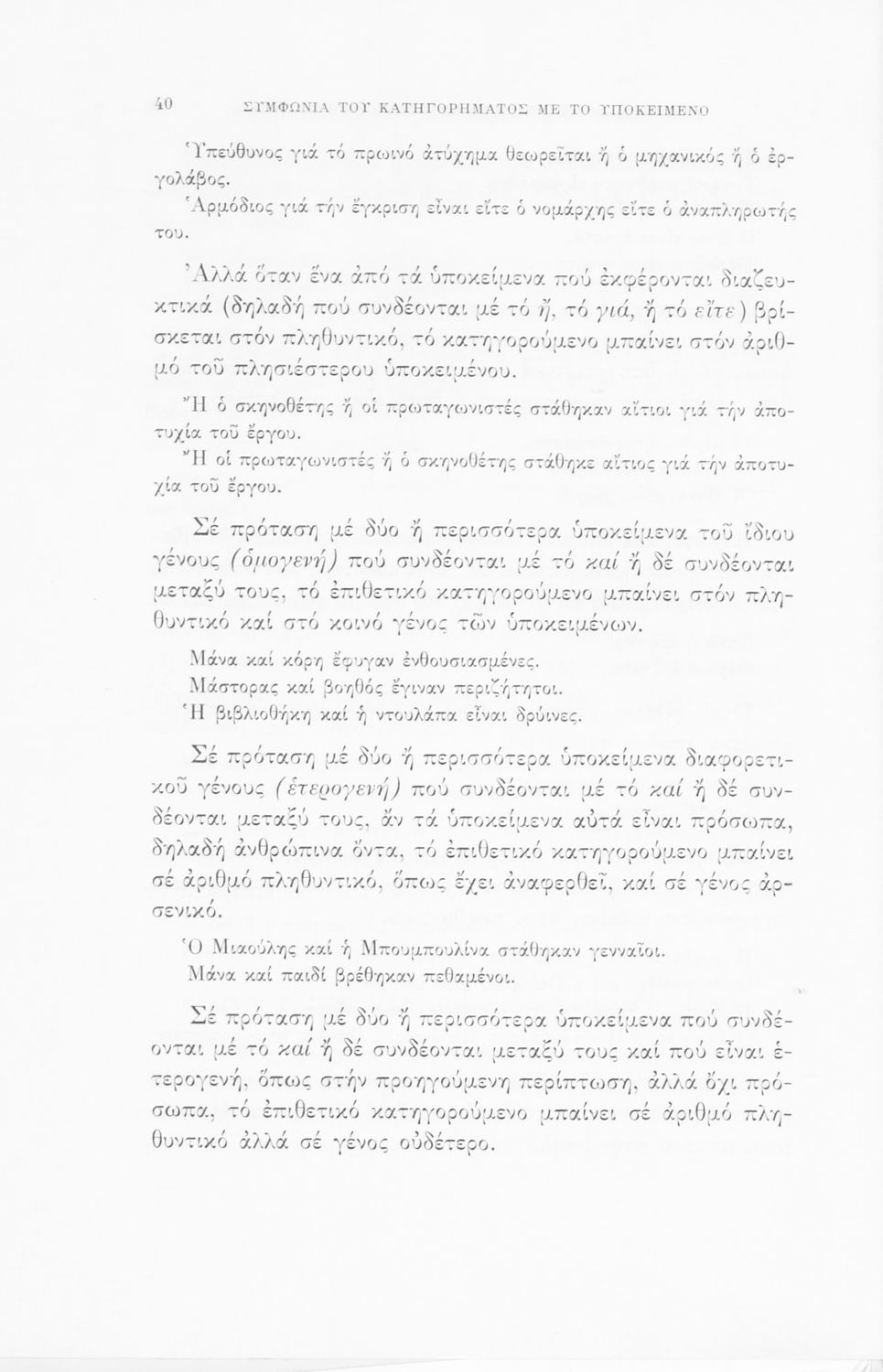 40 ΣΥΜΦΩΝΙΑ ΤΟΥ ΚΑΤΗΓΟΡΗΜΑΤΟΣ ΜΕ ΤΟ ΥΠΟΚΕΙΜΕΝΟ

Ὑπεύθυνος γιά τό πρωινό ἀτύχημα θεωρεῖται ἤ ὁ μηχανικός ἤ ὁ ἐργολάβος.
Ἁρμόδιος γιά τήν ἔγκριση εἶναι εἴτε ὁ νομάρχης εἴτε ὁ ἀναπληρωτής του.

Ἀλλά ὅταν ἕνα ἀπό τά ὑποκείμενα πού ἐκφέρονται διαζευκτικά (δηλαδή πού συνδέονται μέ τό ἤ, τό γιά, ἤ τό εἴτε) βρίσκεται στόν πληθυντικό, τό κατηγορούμενο μπαίνει στόν ἀριθμό τοῦ πλησιέστερου ὑποκειμένου.

Ἤ ὁ σκηνοθέτης ἤ οἱ πρωταγωνιστές στάθηκαν αἴτιοι γιά τήν ἀποτυχία τοῦ ἔργου.
Ἤ οἱ πρωταγωνιστές ἤ ὁ σκηνοθέτης στάθηκε αἴτιος γιά τήν ἀποτυχία τοῦ ἔργου.

Σέ πρόταση μέ δύο ἤ περισσότερα ὑποκείμενα τοῦ ἴδιου γένους (ὁμογενή) πού συνδέονται μέ τό καί ἤ δέ συνδέονται μεταξύ τους, τό ἐπιθετικό κατηγορούμενο μπαίνει στόν πληθυντικό καί στό κοινό γένος τῶν ὑποκειμένων.

Μάνα καί κόρη ἔφυγαν ἐνθουσιασμένες.
Μάστορας καί βοηθός ἔγιναν περιζήτητοι.
Ἡ βιβλιοθήκη καί ἡ ντουλάπα εἶναι δρύινες.

Σέ πρόταση μέ δύο ἤ περισσότερα ὑποκείμενα διαφορετικοῦ γένους (ἑτερογενή) πού συνδέονται μέ τό καί ἤ δέ συνδέονται μεταξύ τους, ἄν τά ὑποκείμενα αὐτά εἶναι πρόσωπα, δηλαδή ἀνθρώπινα ὄντα, τό ἐπιθετικό κατηγορούμενο μπαίνει σέ ἀριθμό πληθυντικό, ὅπως ἔχει ἀναφερθεῖ, καί σέ γένος ἀρσενικό.

Ὁ Μιαούλης καί ἡ Μπουμπουλίνα στάθηκαν γενναῖοι.
Μάνα καί παιδί βρέθηκαν πεθαμένοι.

Σέ πρόταση μέ δύο ἤ περισσότερα ὑποκείμενα πού συνδέονται μέ τό καί ἤ δέ συνδέονται μεταξύ τους καί πού εἶναι ἑτερογενή, ὅπως στήν προηγούμενη περίπτωση, ἀλλά ὄχι πρόσωπα, τό ἐπιθετικό κατηγορούμενο μπαίνει σέ ἀριθμό πληθυντικό ἀλλά σέ γένος οὐδέτερο.